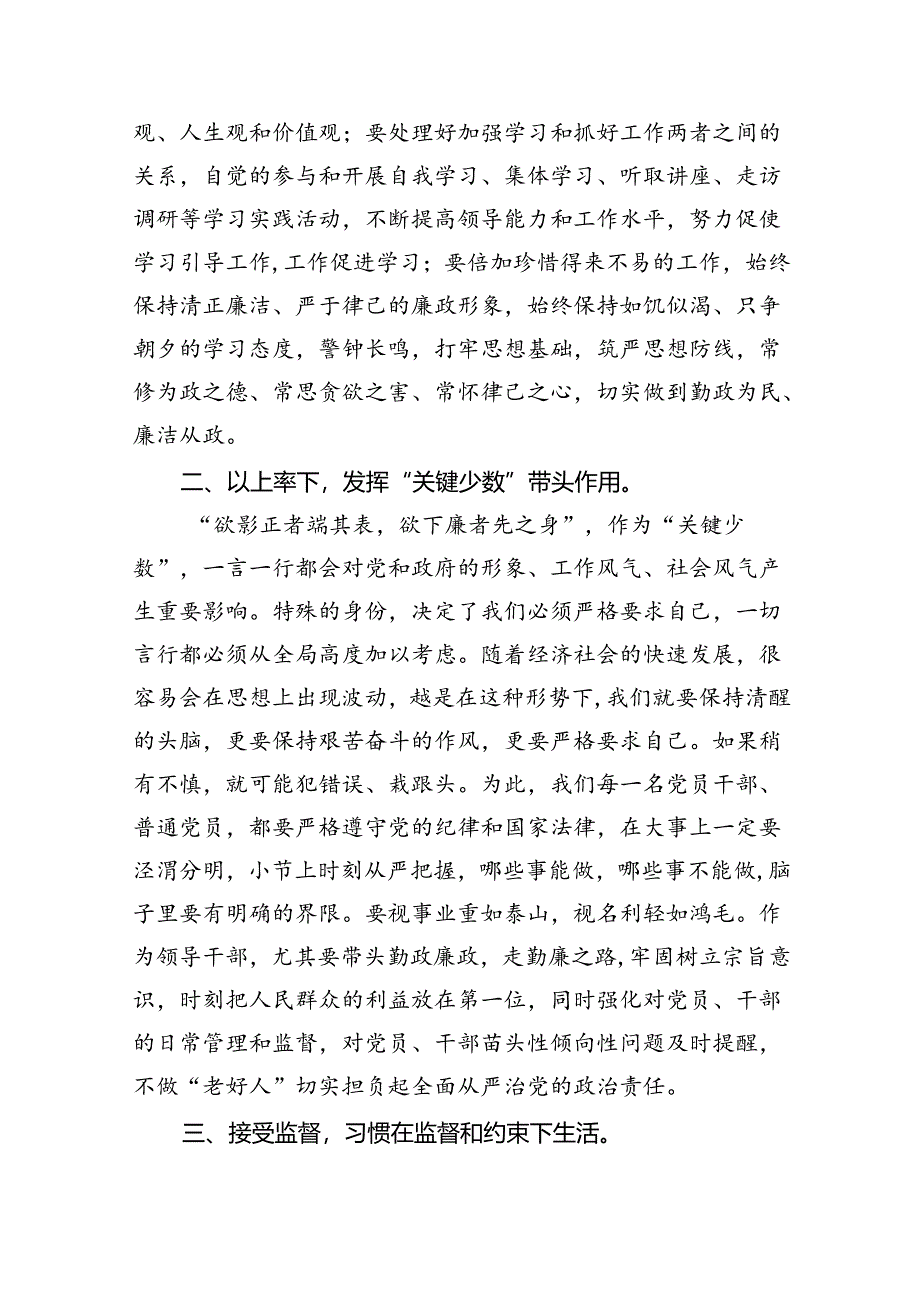 观、人生观和价值观；要处理好加强学习和抓好工作两者之间的关系，自觉的参与和开展自我学习、集体学习、听取讲座、走访调研等学习实践活动，不断提高领导能力和工作水平，努力促使学习引导工作,工作促进学习；要倍加珍惜得来不易的工作，始终保持清正廉洁、严于律己的廉政形象，始终保持如饥似渴、只争朝夕的学习态度，警钟长鸣，打牢思想基础，筑严思想防线，常修为政之德、常思贪欲之害、常怀律己之心，切实做到勤政为民、廉洁从政。

二、以上率下，发挥“关键少数”带头作用。

“欲影正者端其表，欲下廉者先之身”，作为“关键少数”，一言一行都会对党和政府的形象、工作风气、社会风气产生重要影响。特殊的身份，决定了我们必须严格要求自己，一切言行都必须从全局高度加以考虑。随着经济社会的快速发展，很容易会在思想上出现波动，越是在这种形势下，我们就要保持清醒的头脑，更要保持艰苦奋斗的作风，更要严格要求自己。如果稍有不慎，就可能犯错误、栽跟头。为此，我们每一名党员干部、普通党员，都要严格遵守党的纪律和国家法律，在大事上一定要泾渭分明，小节上时刻从严把握，哪些事能做，哪些事不能做，脑子里要有明确的界限。要视事业重如泰山，视名利轻如鸿毛。作为领导干部，尤其要带头勤政廉政，走勤廉之路，牢固树立宗旨意识，时刻把人民群众的利益放在第一位，同时强化对党员、干部的日常管理和监督，对党员、干部苗头性倾向性问题及时提醒，不做“老好人”切实担负起全面从严治党的政治责任。

三、接受监督，习惯在监督和约束下生活。